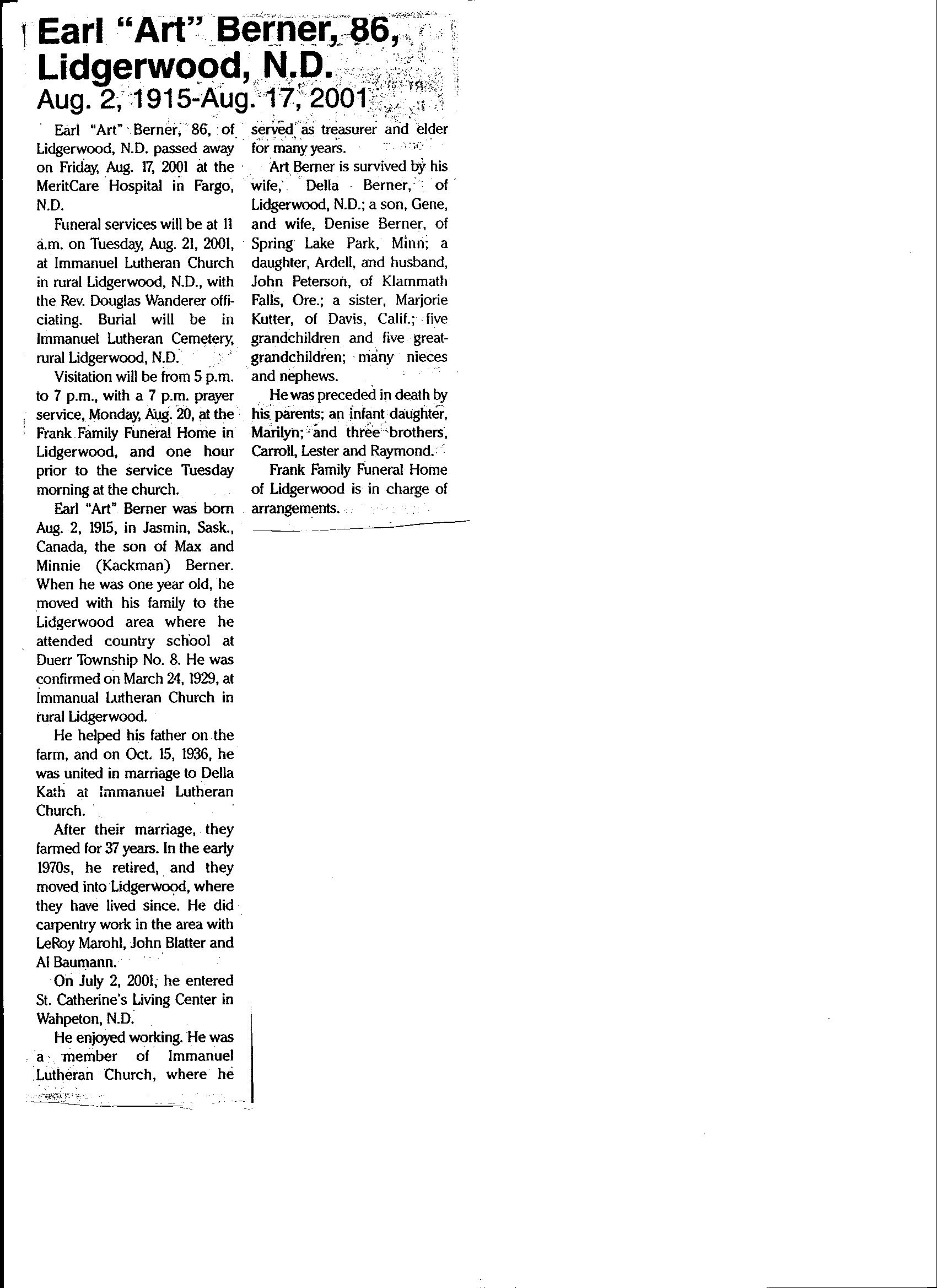 Earl "Art" Berner, 86, Lidgerwood, N.D.
Aug. 2, 1915-Aug. 17, 2001

Earl "Art" Berner, 86, of Lidgerwood, N.D. passed away on Friday, Aug. 17, 2001 at the MeritCare Hospital in Fargo, N.D.

Funeral services will be at 11 a.m. on Tuesday, Aug. 21, 2001, at Immanuel Lutheran Church in rural Lidgerwood, N.D., with the Rev. Douglas Wanderer officiating. Burial will be in Immanuel Lutheran Cemetery, rural Lidgerwood, N.D.

Visitation will be from 5 p.m. to 7 p.m., with a 7 p.m. prayer service, Monday, Aug. 20, at the Frank Family Funeral Home in Lidgerwood, and one hour prior to the service Tuesday morning at the church.

Earl "Art" Berner was born Aug. 2, 1915, in Jasmin, Sask., Canada, the son of Max and Minnie (Kackman) Berner. When he was one year old, he moved with his family to the Lidgerwood area where he attended country school at Duerr Township No. 8. He was confirmed on March 24, 1929, at Immanual Lutheran Church in rural Lidgerwood.

He helped his father on the farm, and on Oct. 15, 1936, he was united in marriage to Della Kath at Immanuel Lutheran Church.

After their marriage, they farmed for 37 years. In the early 1970s, he retired, and they moved into Lidgerwood, where they have lived since. He did carpentry work in the area with LeRoy Marohl, John Blatter and Al Baumann.

On July 2, 2001, he entered St. Catherine's Living Center in Wahpeton, N.D.

He enjoyed working. He was a member of Immanuel Lutheran Church, where he served as treasurer and elder for many years.

Art Berner is survived by his wife, Della Berner, of Lidgerwood, N.D.; a son, Gene, and wife, Denise Berner, of Spring Lake Park, Minn; a daughter, Ardell, and husband, John Peterson, of Klammath Falls, Ore.; a sister, Marjorie Kutter, of Davis, Calif.; five grandchildren and five great-grandchildren; many nieces and nephews.

He was preceded in death by his parents; an infant daughter, Marilyn; and three brothers, Carroll, Lester and Raymond.

Frank Family Funeral Home of Lidgerwood is in charge of arrangements.